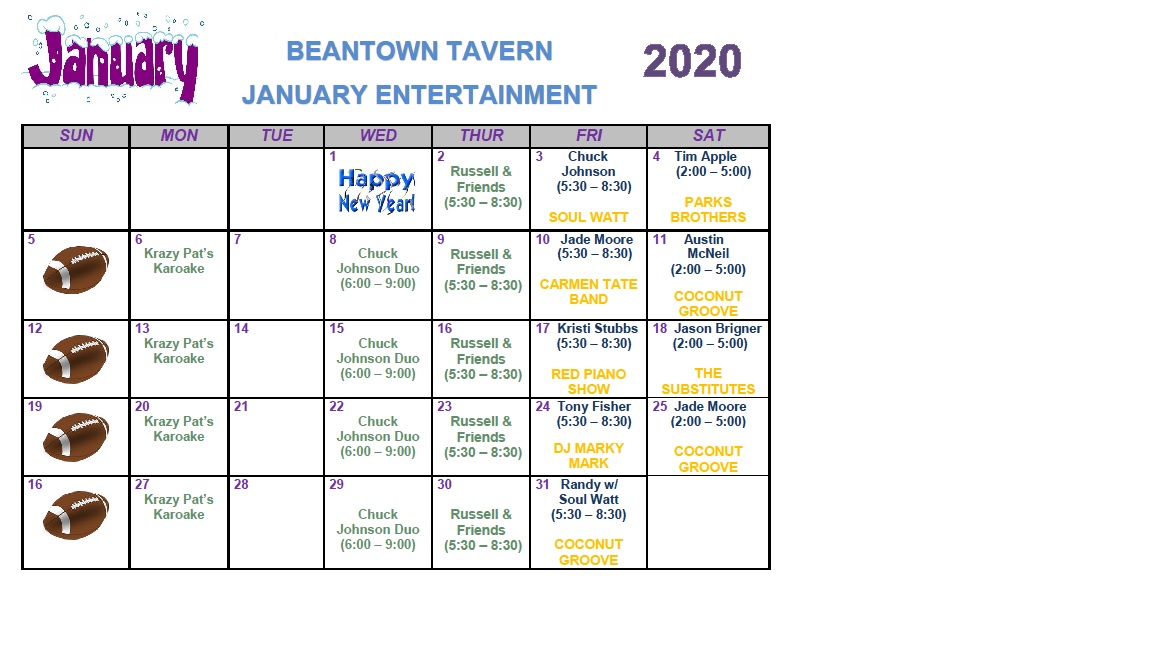 January

BEANTOWN TAVERN

JANUARY ENTERTAINMENT

2020

| SUN | MON | TUE | WED | THUR | FRI | SAT |
|---|---|---|---|---|---|---|
| | | | 1 Happy New Year! | 2 Russell & Friends (5:30 – 8:30) | 3 Chuck Johnson (5:30 – 8:30) SOUL WATT | 4 Tim Apple (2:00 – 5:00) PARKS BROTHERS |
| 5 | 6 Krazy Pat's Karoake | 7 | 8 Chuck Johnson Duo (6:00 – 9:00) | 9 Russell & Friends (5:30 – 8:30) | 10 Jade Moore (5:30 – 8:30) CARMEN TATE BAND | 11 Austin McNeil (2:00 – 5:00) COCONUT GROOVE |
| 12 | 13 Krazy Pat's Karoake | 14 | 15 Chuck Johnson Duo (6:00 – 9:00) | 16 Russell & Friends (5:30 – 8:30) | 17 Kristi Stubbs (5:30 – 8:30) RED PIANO SHOW | 18 Jason Brigner (2:00 – 5:00) THE SUBSTITUTES |
| 19 | 20 Krazy Pat's Karoake | 21 | 22 Chuck Johnson Duo (6:00 – 9:00) | 23 Russell & Friends (5:30 – 8:30) | 24 Tony Fisher (5:30 – 8:30) DJ MARKY MARK | 25 Jade Moore (2:00 – 5:00) COCONUT GROOVE |
| 16 | 27 Krazy Pat's Karoake | 28 | 29 Chuck Johnson Duo (6:00 – 9:00) | 30 Russell & Friends (5:30 – 8:30) | 31 Randy w/ Soul Watt (5:30 – 8:30) COCONUT GROOVE | |